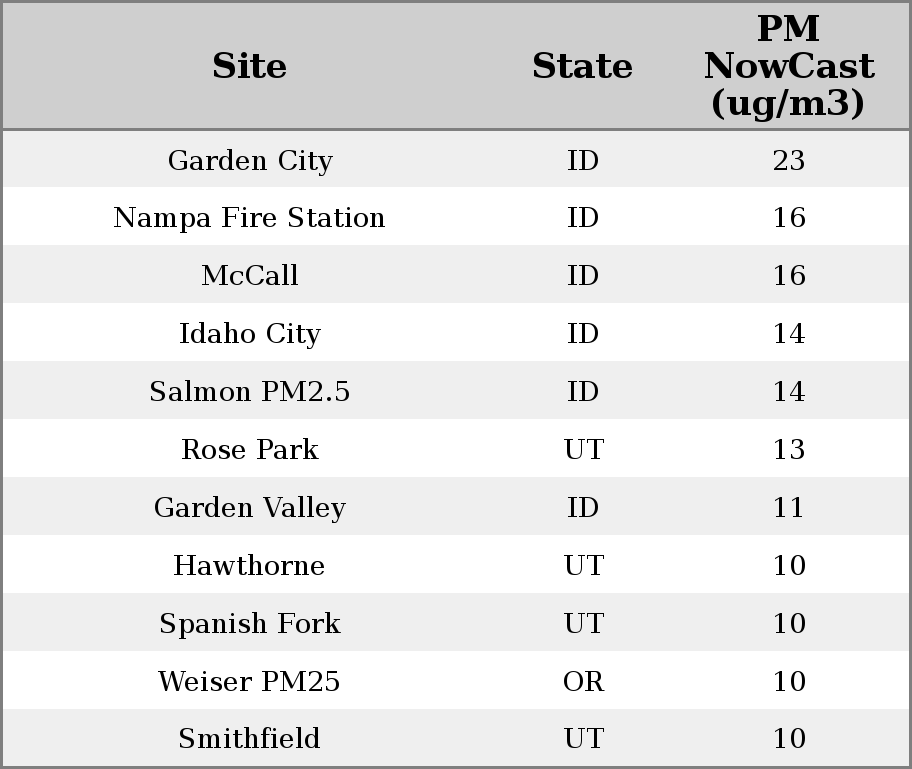 | Site | State | PM NowCast (ug/m3) |
|---|---|---|
| Garden City | ID | 23 |
| Nampa Fire Station | ID | 16 |
| McCall | ID | 16 |
| Idaho City | ID | 14 |
| Salmon PM2.5 | ID | 14 |
| Rose Park | UT | 13 |
| Garden Valley | ID | 11 |
| Hawthorne | UT | 10 |
| Spanish Fork | UT | 10 |
| Weiser PM25 | OR | 10 |
| Smithfield | UT | 10 |